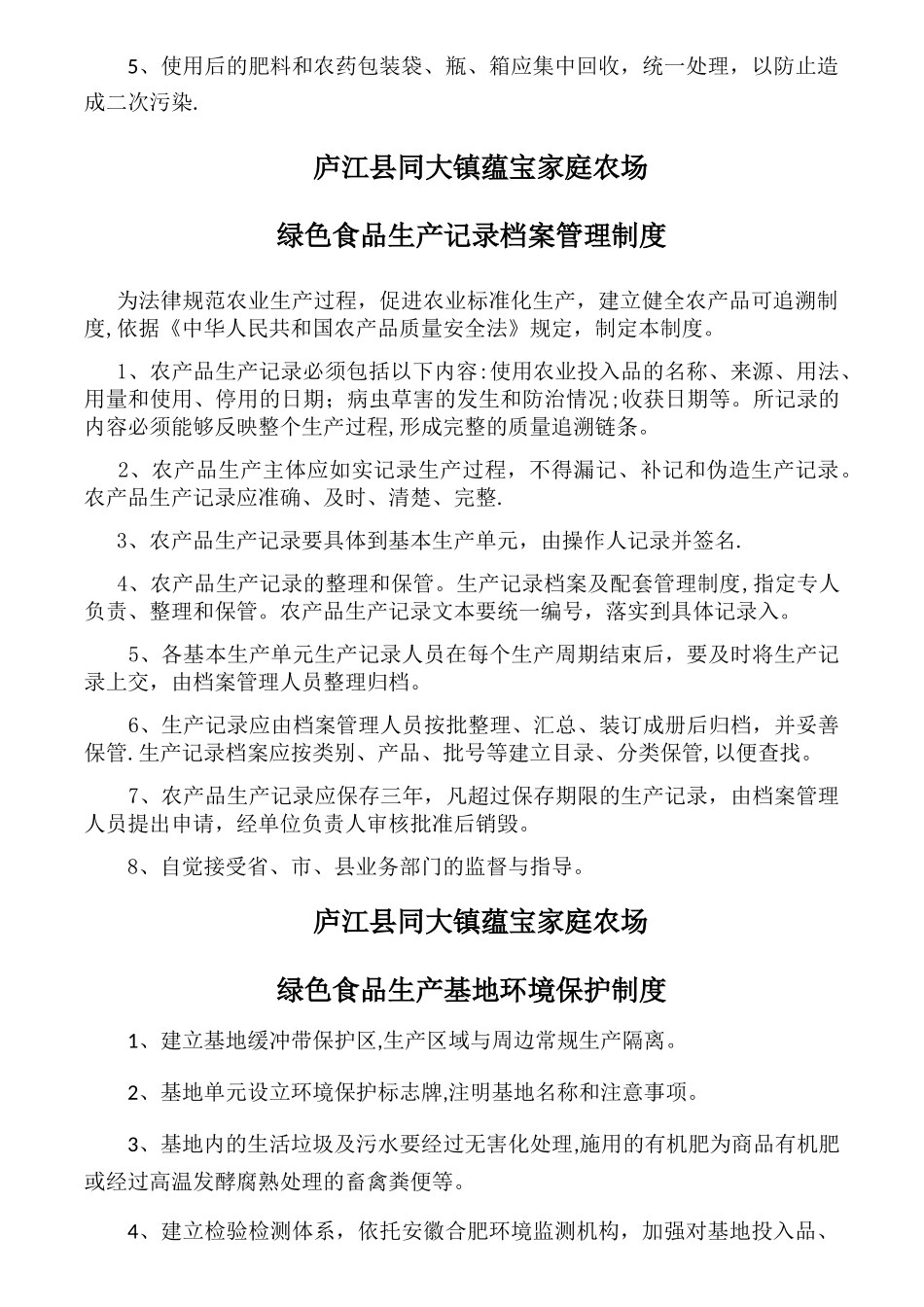 5、使用后的肥料和农药包装袋、瓶、箱应集中回收，统一处理，以防止造成二次污染.

庐江县同大镇蕴宝家庭农场

绿色食品生产记录档案管理制度

为法律规范农业生产过程，促进农业标准化生产，建立健全农产品可追溯制度,依据《中华人民共和国农产品质量安全法》规定，制定本制度。

1、农产品生产记录必须包括以下内容:使用农业投入品的名称、来源、用法、用量和使用、停用的日期；病虫草害的发生和防治情况;收获日期等。所记录的内容必须能够反映整个生产过程,形成完整的质量追溯链条。

2、农产品生产主体应如实记录生产过程，不得漏记、补记和伪造生产记录。农产品生产记录应准确、及时、清楚、完整.

3、农产品生产记录要具体到基本生产单元，由操作人记录并签名.

4、农产品生产记录的整理和保管。生产记录档案及配套管理制度,指定专人负责、整理和保管。农产品生产记录文本要统一编号，落实到具体记录入。

5、各基本生产单元生产记录人员在每个生产周期结束后，要及时将生产记录上交，由档案管理人员整理归档。

6、生产记录应由档案管理人员按批整理、汇总、装订成册后归档，并妥善保管.生产记录档案应按类别、产品、批号等建立目录、分类保管,以便查找。

7、农产品生产记录应保存三年，凡超过保存期限的生产记录，由档案管理人员提出申请，经单位负责人审核批准后销毁。

8、自觉接受省、市、县业务部门的监督与指导。

庐江县同大镇蕴宝家庭农场

绿色食品生产基地环境保护制度

1、建立基地缓冲带保护区,生产区域与周边常规生产隔离。

2、基地单元设立环境保护标志牌,注明基地名称和注意事项。

3、基地内的生活垃圾及污水要经过无害化处理,施用的有机肥为商品有机肥或经过高温发酵腐熟处理的畜禽粪便等。

4、建立检验检测体系，依托安徽合肥环境监测机构，加强对基地投入品、